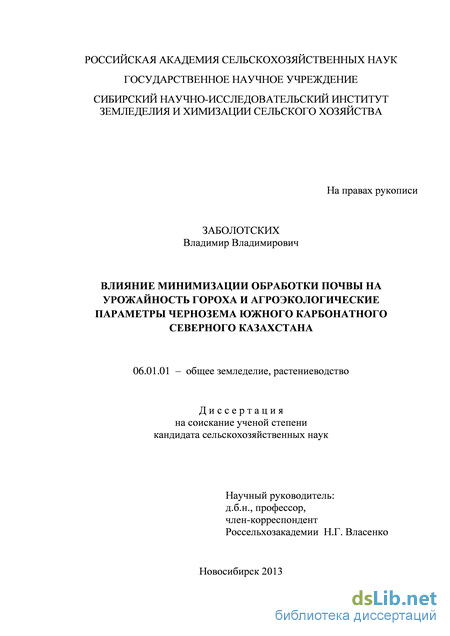 РОССИЙСКАЯ АКАДЕМИЯ СЕЛЬСКОХОЗЯЙСТВЕННЫХ НАУК

ГОСУДАРСТВЕННОЕ НАУЧНОЕ УЧРЕЖДЕНИЕ

СИБИРСКИЙ НАУЧНО-ИССЛЕДОВАТЕЛЬСКИЙ ИНСТИТУТ ЗЕМЛЕДЕЛИЯ И ХИМИЗАЦИИ СЕЛЬСКОГО ХОЗЯЙСТВА

На правах рукописи

ЗАБОЛОТСКИХ
Владимир Владимирович

ВЛИЯНИЕ МИНИМИЗАЦИИ ОБРАБОТКИ ПОЧВЫ НА УРОЖАЙНОСТЬ ГОРОХА И АГРОЭКОЛОГИЧЕСКИЕ ПАРАМЕТРЫ ЧЕРНОЗЕМА ЮЖНОГО КАРБОНАТНОГО СЕВЕРНОГО КАЗАХСТАНА

06.01.01 – общее земледелие, растениеводство

Диссертация
на соискание ученой степени
кандидата сельскохозяйственных наук

Научный руководитель:
д.б.н., профессор,
член-корреспондент
Россельхозакадемии Н.Г. Власенко

Новосибирск 2013

dsLib.net
библиотека диссертаций